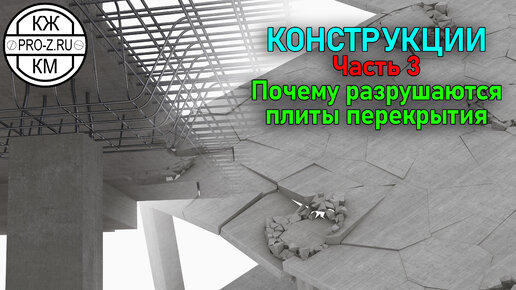 КЖ
PRO-Z.RU
КМ

КОНСТРУКЦИИ
Часть 3
Почему разрушаются плиты перекрытия